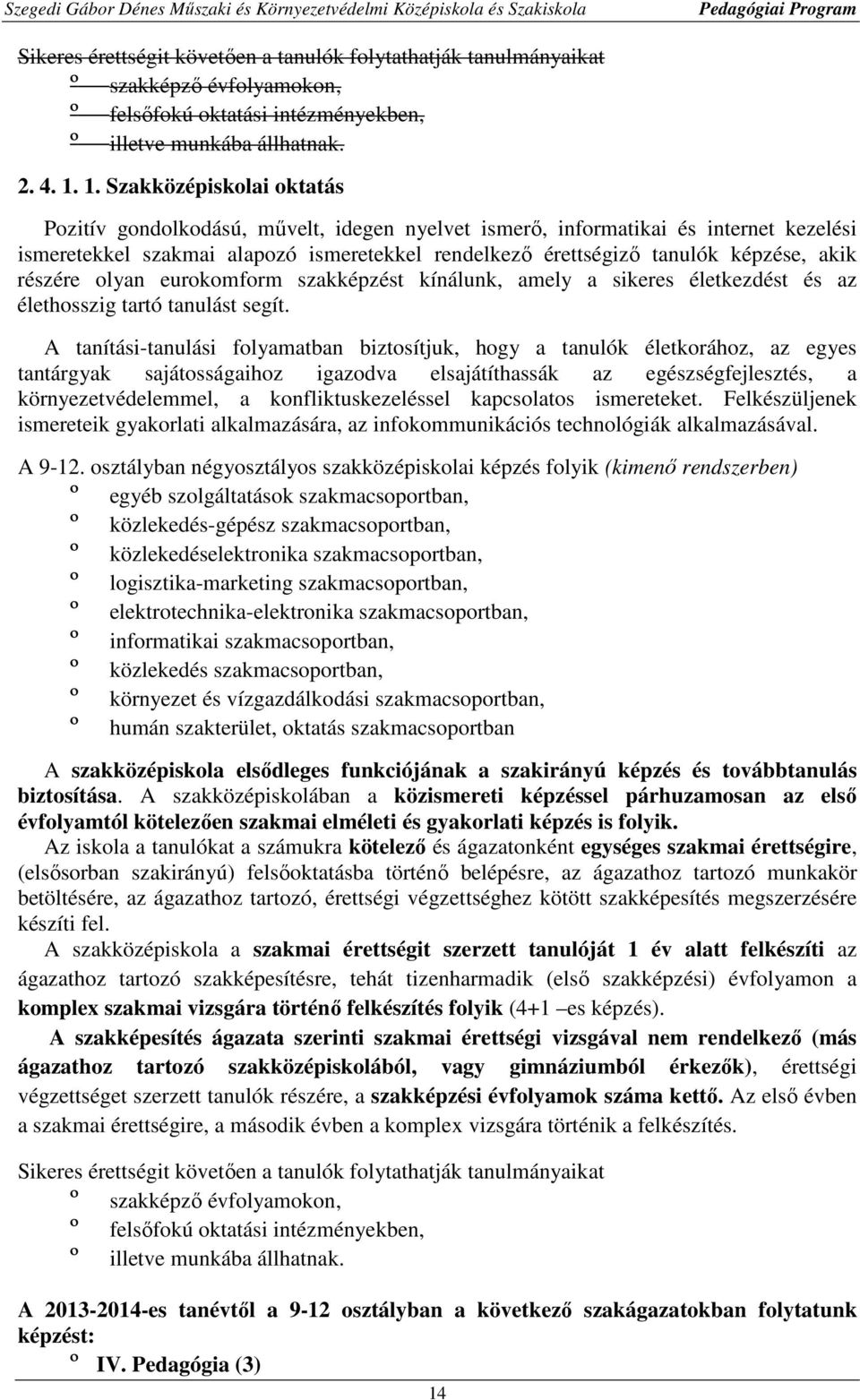 Szegedi Gábor Dénes Műszaki és Környezetvédelmi Középiskola és Szakiskola Pedagógiai Program

Sikeres érettségit követően a tanulók folytathatják tanulmányaikat
º szakképző évfolyamokon,
º felsőfokú oktatási intézményekben,
º illetve munkába állhatnak.

2. 4. 1. 1. Szakközépiskolai oktatás

Pozitív gondolkodású, művelt, idegen nyelvet ismerő, informatikai és internet kezelési ismeretekkel szakmai alapozó ismeretekkel rendelkező érettségiző tanulók képzése, akik részére olyan eurokomform szakképzést kínálunk, amely a sikeres életkezdést és az élethosszig tartó tanulást segít.

A tanítási-tanulási folyamatban biztosítjuk, hogy a tanulók életkorához, az egyes tantárgyak sajátosságaihoz igazodva elsajátíthassák az egészségfejlesztés, a környezetvédelemmel, a konfliktuskezeléssel kapcsolatos ismereteket. Felkészüljenek ismereteik gyakorlati alkalmazására, az infokommunikációs technológiák alkalmazásával.

A 9-12. osztályban négyosztályos szakközépiskolai képzés folyik (kimenő rendszerben)
º egyéb szolgáltatások szakmacsoportban,
º közlekedés-gépész szakmacsoportban,
º közlekedéselektronika szakmacsoportban,
º logisztika-marketing szakmacsoportban,
º elektrotechnika-elektronika szakmacsoportban,
º informatikai szakmacsoportban,
º közlekedés szakmacsoportban,
º környezet és vízgazdálkodási szakmacsoportban,
º humán szakterület, oktatás szakmacsoportban

A szakközépiskola elsődleges funkciójának a szakirányú képzés és továbbtanulás biztosítása. A szakközépiskolában a közismereti képzéssel párhuzamosan az első évfolyamtól kötelezően szakmai elméleti és gyakorlati képzés is folyik.
Az iskola a tanulókat a számukra kötelező és ágazatonként egységes szakmai érettségire, (elsősorban szakirányú) felsőoktatásba történő belépésre, az ágazathoz tartozó munkakör betöltésére, az ágazathoz tartozó, érettségi végzettséghez kötött szakképesítés megszerzésére készíti fel.
A szakközépiskola a szakmai érettségit szerzett tanulóját 1 év alatt felkészíti az ágazathoz tartozó szakképesítésre, tehát tizenharmadik (első szakképzési) évfolyamon a komplex szakmai vizsgára történő felkészítés folyik (4+1 –es képzés).
A szakképesítés ágazata szerinti szakmai érettségi vizsgával nem rendelkező (más ágazathoz tartozó szakközépiskolából, vagy gimnáziumból érkezők), érettségi végzettséget szerzett tanulók részére, a szakképzési évfolyamok száma kettő. Az első évben a szakmai érettségire, a második évben a komplex vizsgára történik a felkészítés.

Sikeres érettségit követően a tanulók folytathatják tanulmányaikat
º szakképző évfolyamokon,
º felsőfokú oktatási intézményekben,
º illetve munkába állhatnak.

A 2013-2014-es tanévtől a 9-12 osztályban a következő szakágazatokban folytatunk képzést:
º IV. Pedagógia (3)

14